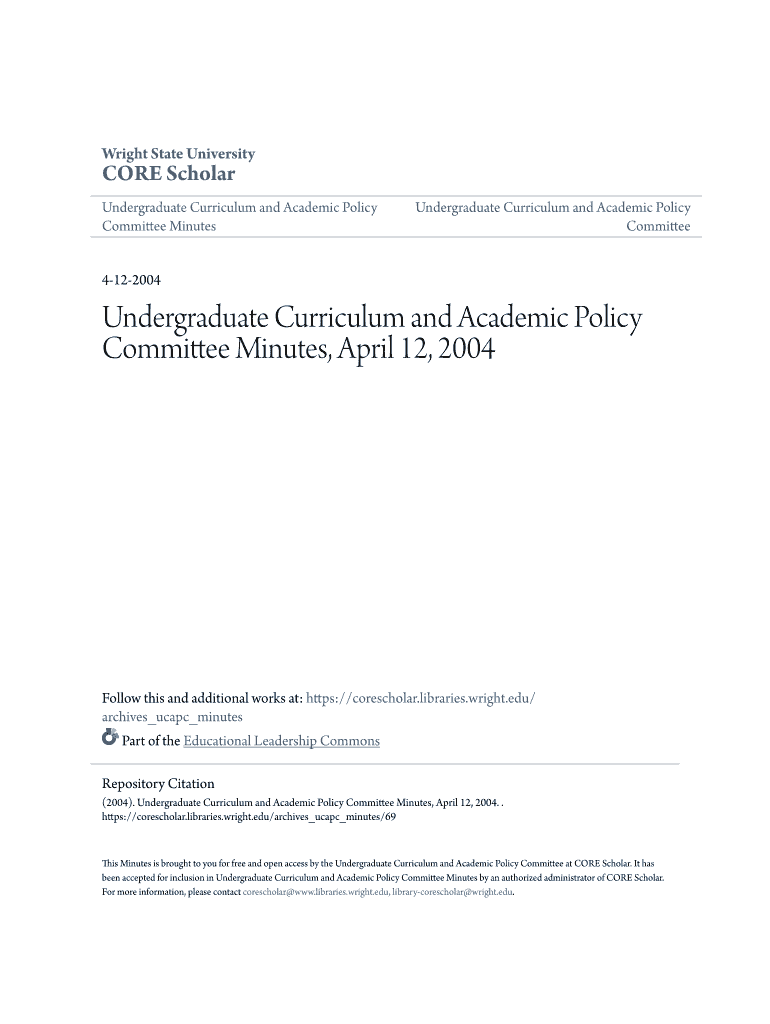 Wright State University
CORE Scholar

Undergraduate Curriculum and Academic Policy Committee Minutes

Undergraduate Curriculum and Academic Policy Committee

4-12-2004

Undergraduate Curriculum and Academic Policy Committee Minutes, April 12, 2004

Follow this and additional works at: https://corescholar.libraries.wright.edu/archives_ucapc_minutes

Part of the Educational Leadership Commons

Repository Citation
(2004). Undergraduate Curriculum and Academic Policy Committee Minutes, April 12, 2004. . https://corescholar.libraries.wright.edu/archives_ucapc_minutes/69

This Minutes is brought to you for free and open access by the Undergraduate Curriculum and Academic Policy Committee at CORE Scholar. It has been accepted for inclusion in Undergraduate Curriculum and Academic Policy Committee Minutes by an authorized administrator of CORE Scholar. For more information, please contact corescholar@www.libraries.wright.edu, library-corescholar@wright.edu.